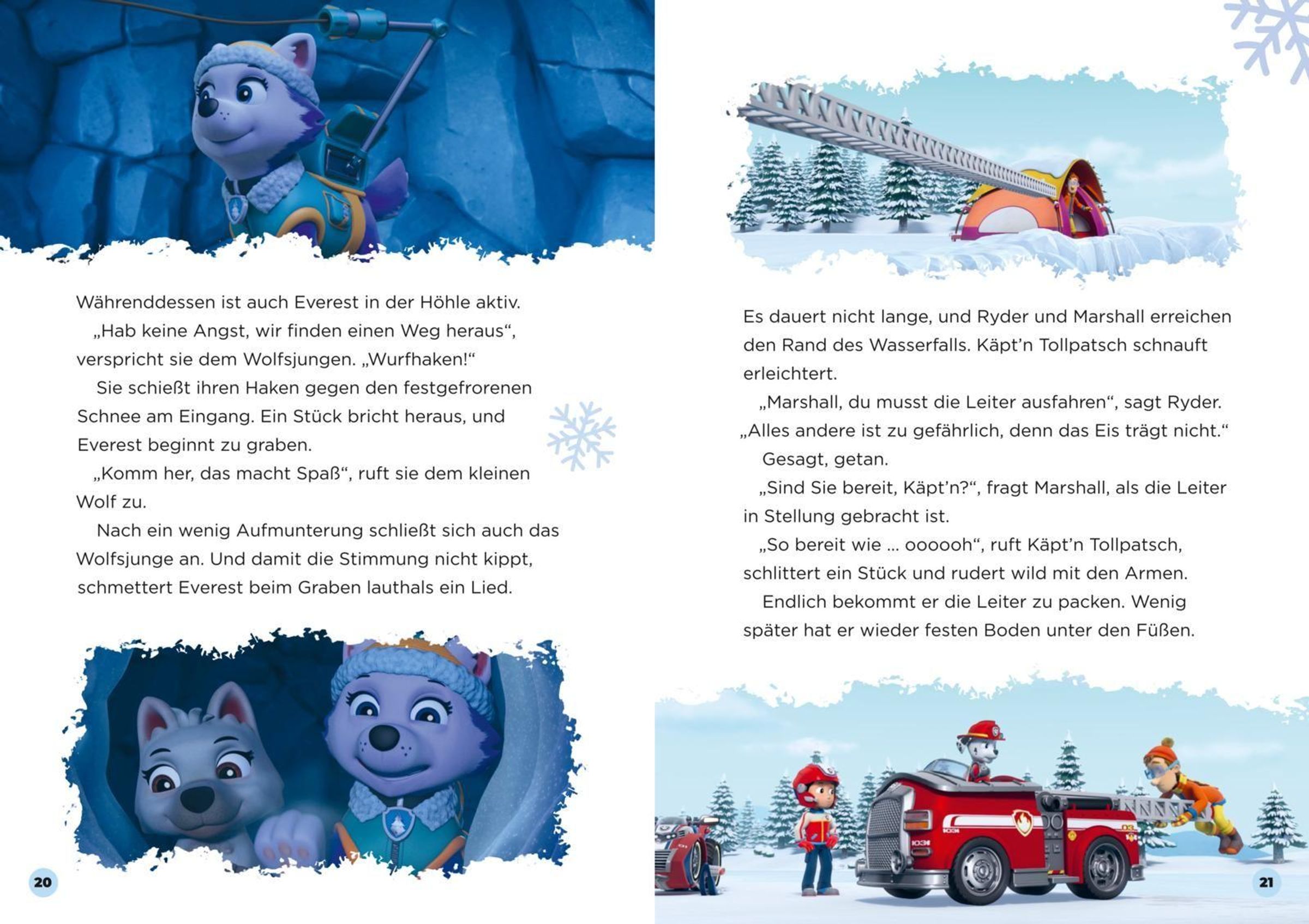 Währenddessen ist auch Everest in der Höhle aktiv.

„Hab keine Angst, wir finden einen Weg heraus“, verspricht sie dem Wolfsjungen. „Wurfhaken!“

Sie schießt ihren Haken gegen den festgefrorenen Schnee am Eingang. Ein Stück bricht heraus, und Everest beginnt zu graben.

„Komm her, das macht Spaß“, ruft sie dem kleinen Wolf zu.

Nach ein wenig Aufmunterung schließt sich auch das Wolfsjunge an. Und damit die Stimmung nicht kippt, schmettert Everest beim Graben lauthals ein Lied.

20

Es dauert nicht lange, und Ryder und Marshall erreichen den Rand des Wasserfalls. Käpt’n Tollpatsch schnauft erleichtert.

„Marshall, du musst die Leiter ausfahren“, sagt Ryder. „Alles andere ist zu gefährlich, denn das Eis trägt nicht.“

Gesagt, getan.

„Sind Sie bereit, Käpt’n?“, fragt Marshall, als die Leiter in Stellung gebracht ist.

„So bereit wie … oooooh“, ruft Käpt’n Tollpatsch, schlittert ein Stück und rudert wild mit den Armen.

Endlich bekommt er die Leiter zu packen. Wenig später hat er wieder festen Boden unter den Füßen.

21